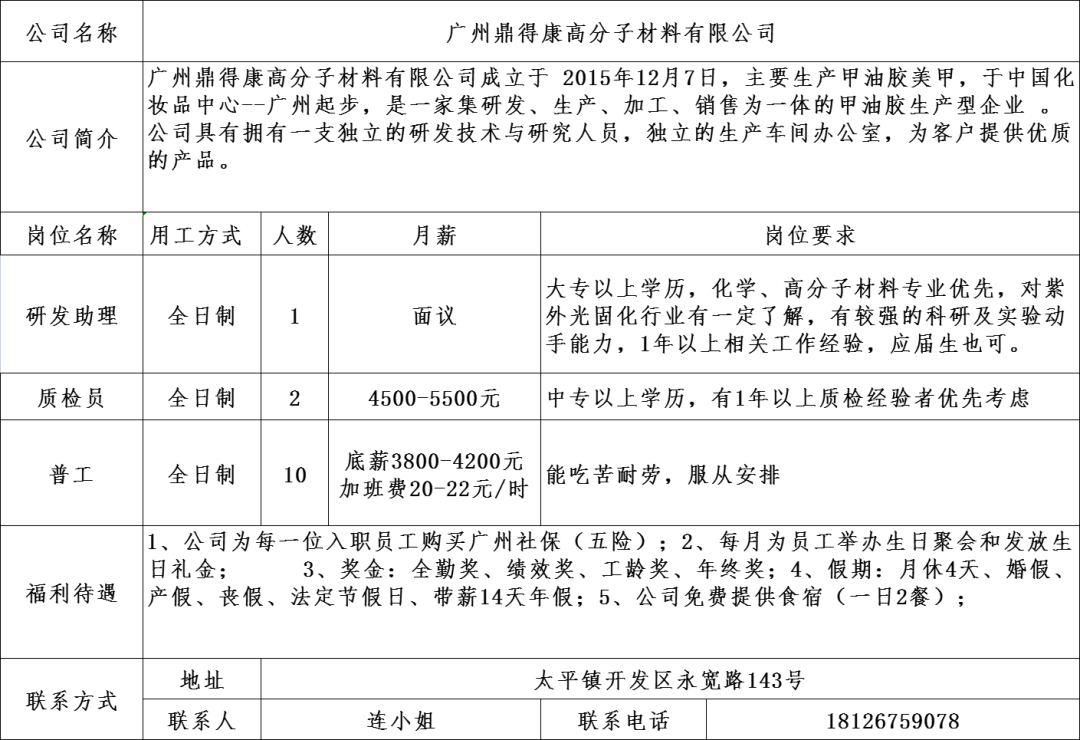 | 公司名称 | 广州鼎得康高分子材料有限公司 | | | |
|---|---|---|---|---|
| 公司简介 | 广州鼎得康高分子材料有限公司成立于 2015年12月7日，主要生产甲油胶美甲，于中国化妆品中心--广州起步，是一家集研发、生产、加工、销售为一体的甲油胶生产型企业 。公司具有拥有一支独立的研发技术与研究人员，独立的生产车间办公室，为客户提供优质的产品。 | | | |
| 岗位名称 | 用工方式 | 人数 | 月薪 | 岗位要求 |
| 研发助理 | 全日制 | 1 | 面议 | 大专以上学历，化学、高分子材料专业优先，对紫外光固化行业有一定了解，有较强的科研及实验动手能力，1年以上相关工作经验，应届生也可。 |
| 质检员 | 全日制 | 2 | 4500-5500元 | 中专以上学历，有1年以上质检经验者优先考虑 |
| 普工 | 全日制 | 10 | 底薪3800-4200元 加班费20-22元/时 | 能吃苦耐劳，服从安排 |
| 福利待遇 | 1、公司为每一位入职员工购买广州社保（五险）；2、每月为员工举办生日聚会和发放生日礼金；　　3、奖金：全勤奖、绩效奖、工龄奖、年终奖；4、假期：月休4天、婚假、产假、丧假、法定节假日、带薪14天年假；5、公司免费提供食宿（一日2餐）； | | | |
| 联系方式 | 地址 | 太平镇开发区永宽路143号 | | |
| | 联系人 | 连小姐 | 联系电话 | 18126759078 |